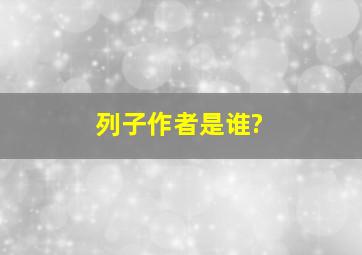 列子作者是谁?